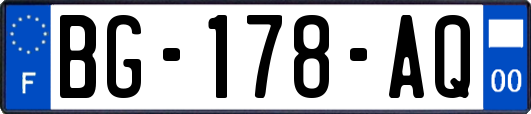 F

BG-178-AQ

00